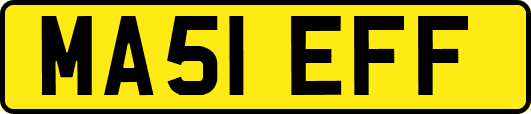 MA51 EFF